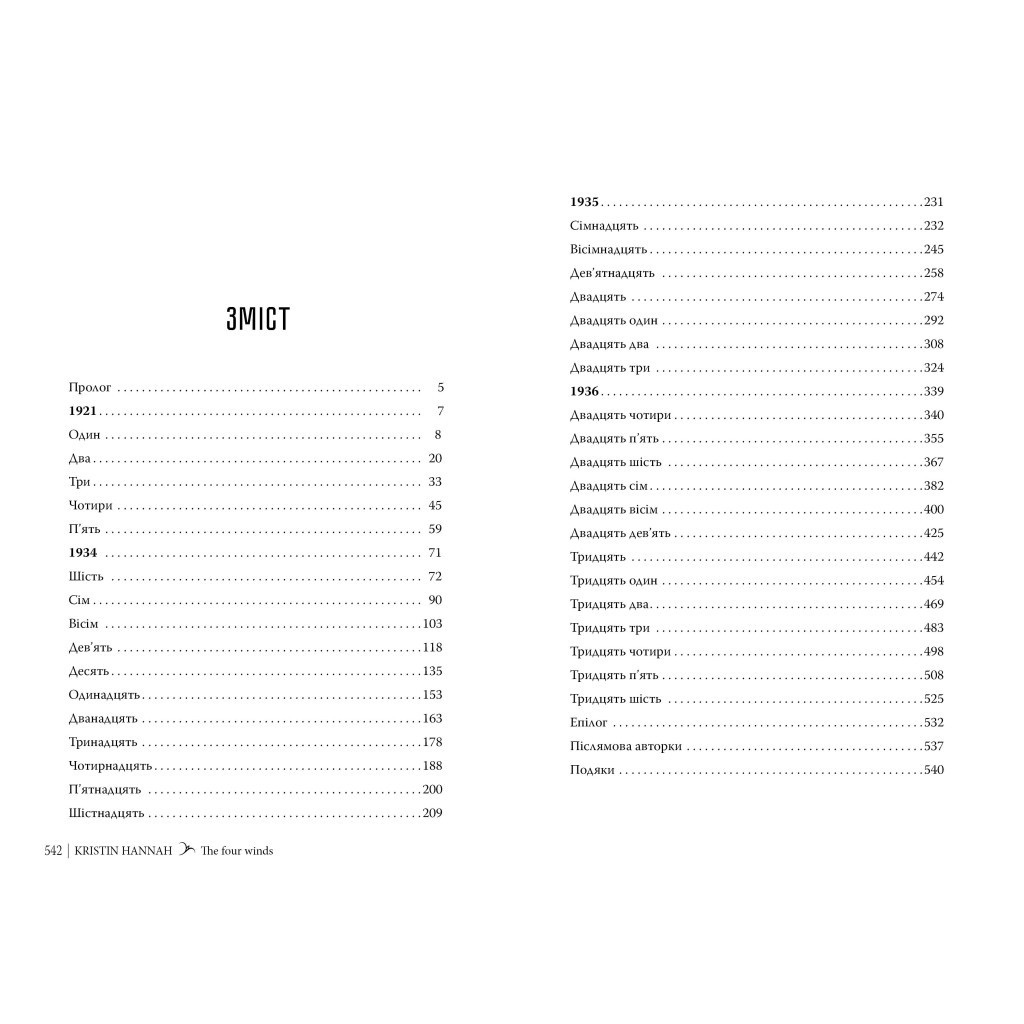 ЗМІСТ

Пролог 5
1921 7
Один 8
Два 20
Три 33
Чотири 45
П'ять 59
1934 71
Шість 72
Сім 90
Вісім 103
Дев'ять 118
Десять 135
Одинадцять 153
Дванадцять 163
Тринадцять 178
Чотирнадцять 188
П'ятнадцять 200
Шістнадцять 209

542 | KRISTIN HANNAH The four winds

1935 231
Сімнадцять 232
Вісімнадцять 245
Дев'ятнадцять 258
Двадцять 274
Двадцять один 292
Двадцять два 308
Двадцять три 324
1936 339
Двадцять чотири 340
Двадцять п'ять 355
Двадцять шість 367
Двадцять сім 382
Двадцять вісім 400
Двадцять дев'ять 425
Тридцять 442
Тридцять один 454
Тридцять два 469
Тридцять три 483
Тридцять чотири 498
Тридцять п'ять 508
Тридцять шість 525
Епілог 532
Післямова авторки 537
Подяки 540